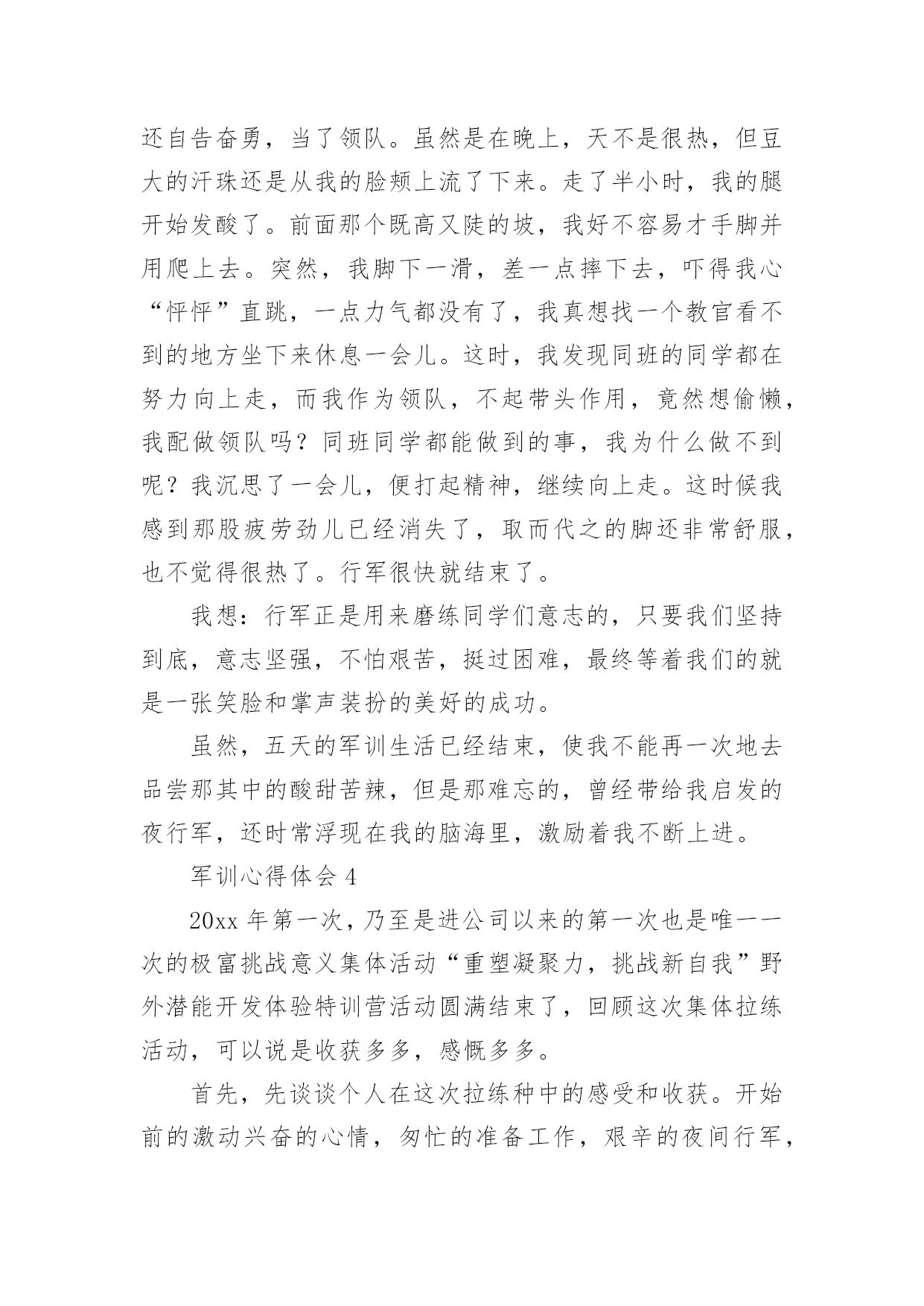 还自告奋勇，当了领队。虽然是在晚上，天不是很热，但豆大的汗珠还是从我的脸颊上流了下来。走了半小时，我的腿开始发酸了。前面那个既高又陡的坡，我好不容易才手脚并用爬上去。突然，我脚下一滑，差一点摔下去，吓得我心“怦怦”直跳，一点力气都没有了，我真想找一个教官看不到的地方坐下来休息一会儿。这时，我发现同班的同学都在努力向上走，而我作为领队，不起带头作用，竟然想偷懒，我配做领队吗？同班同学都能做到的事，我为什么做不到呢？我沉思了一会儿，便打起精神，继续向上走。这时候我感到那股疲劳劲儿已经消失了，取而代之的脚还非常舒服，也不觉得很热了。行军很快就结束了。

我想：行军正是用来磨练同学们意志的，只要我们坚持到底，意志坚强，不怕艰苦，挺过困难，最终等着我们的就是一张笑脸和掌声装扮的美好的成功。

虽然，五天的军训生活已经结束，使我不能再一次地去品尝那其中的酸甜苦辣，但是那难忘的，曾经带给我启发的夜行军，还时常浮现在我的脑海里，激励着我不断上进。

军训心得体会 4

20xx 年第一次，乃至是进公司以来的第一次也是唯一一次的极富挑战意义集体活动“重塑凝聚力，挑战新自我”野外潜能开发体验特训营活动圆满结束了，回顾这次集体拉练活动，可以说是收获多多，感慨多多。

首先，先谈谈个人在这次拉练种中的感受和收获。开始前的激动兴奋的心情，匆忙的准备工作，艰辛的夜间行军，